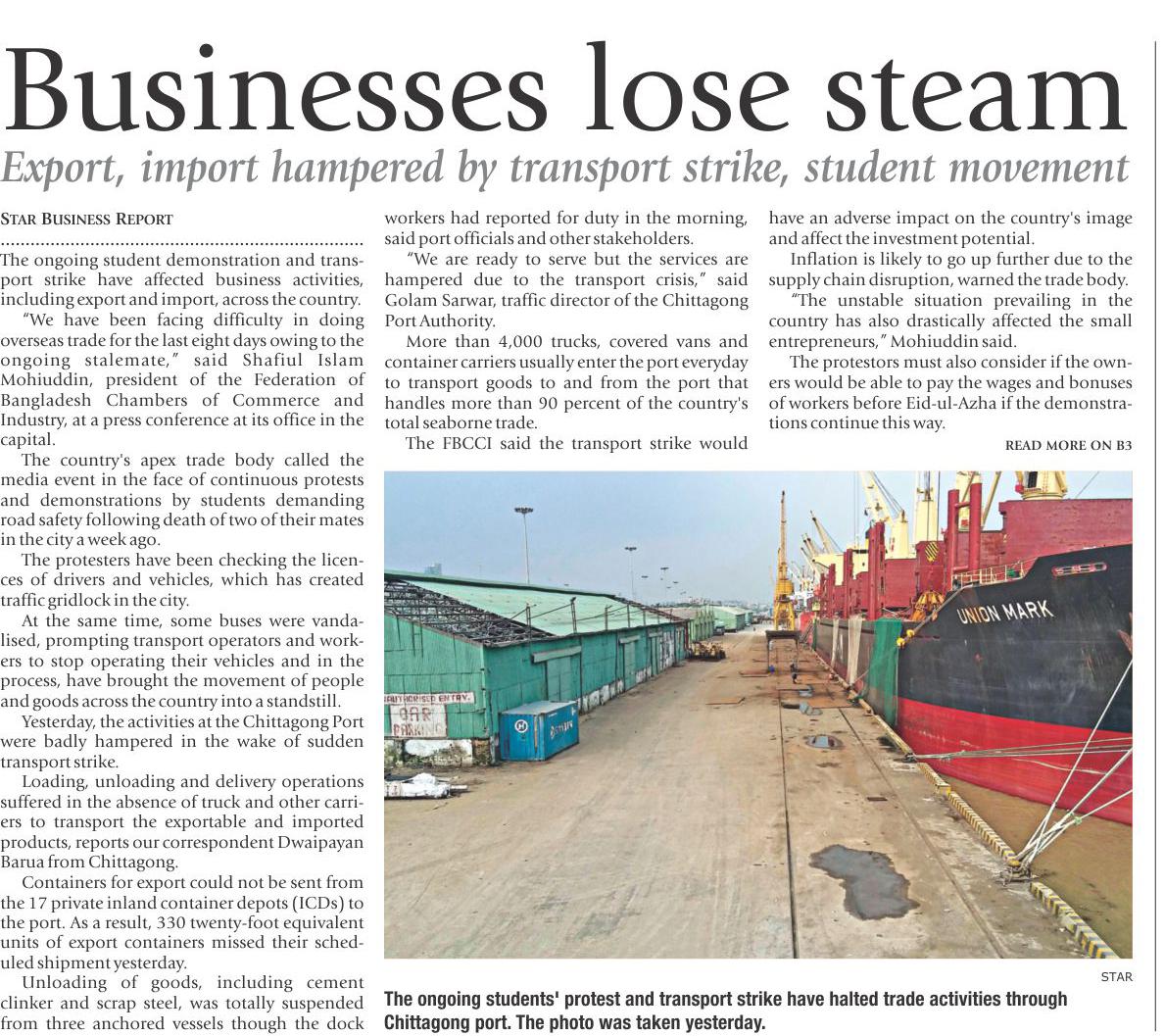 Businesses lose steam

Export, import hampered by transport strike, student movement

STAR BUSINESS REPORT

The ongoing student demonstration and transport strike have affected business activities, including export and import, across the country.

"We have been facing difficulty in doing overseas trade for the last eight days owing to the ongoing stalemate," said Shafiul Islam Mohiuddin, president of the Federation of Bangladesh Chambers of Commerce and Industry, at a press conference at its office in the capital.

The country's apex trade body called the media event in the face of continuous protests and demonstrations by students demanding road safety following death of two of their mates in the city a week ago.

The protesters have been checking the licences of drivers and vehicles, which has created traffic gridlock in the city.

At the same time, some buses were vandalised, prompting transport operators and workers to stop operating their vehicles and in the process, have brought the movement of people and goods across the country into a standstill.

Yesterday, the activities at the Chittagong Port were badly hampered in the wake of sudden transport strike.

Loading, unloading and delivery operations suffered in the absence of truck and other carriers to transport the exportable and imported products, reports our correspondent Dwaipayan Barua from Chittagong.

Containers for export could not be sent from the 17 private inland container depots (ICDs) to the port. As a result, 330 twenty-foot equivalent units of export containers missed their scheduled shipment yesterday.

Unloading of goods, including cement clinker and scrap steel, was totally suspended from three anchored vessels though the dock workers had reported for duty in the morning, said port officials and other stakeholders.

"We are ready to serve but the services are hampered due to the transport crisis," said Golam Sarwar, traffic director of the Chittagong Port Authority.

More than 4,000 trucks, covered vans and container carriers usually enter the port everyday to transport goods to and from the port that handles more than 90 percent of the country's total seaborne trade.

The FBCCI said the transport strike would have an adverse impact on the country's image and affect the investment potential.

Inflation is likely to go up further due to the supply chain disruption, warned the trade body.

"The unstable situation prevailing in the country has also drastically affected the small entrepreneurs," Mohiuddin said.

The protestors must also consider if the owners would be able to pay the wages and bonuses of workers before Eid-ul-Azha if the demonstrations continue this way.

READ MORE ON B3

UNION MARK

AUTHORISED ENTRY

CAR PARKING

STAR

The ongoing students' protest and transport strike have halted trade activities through Chittagong port. The photo was taken yesterday.